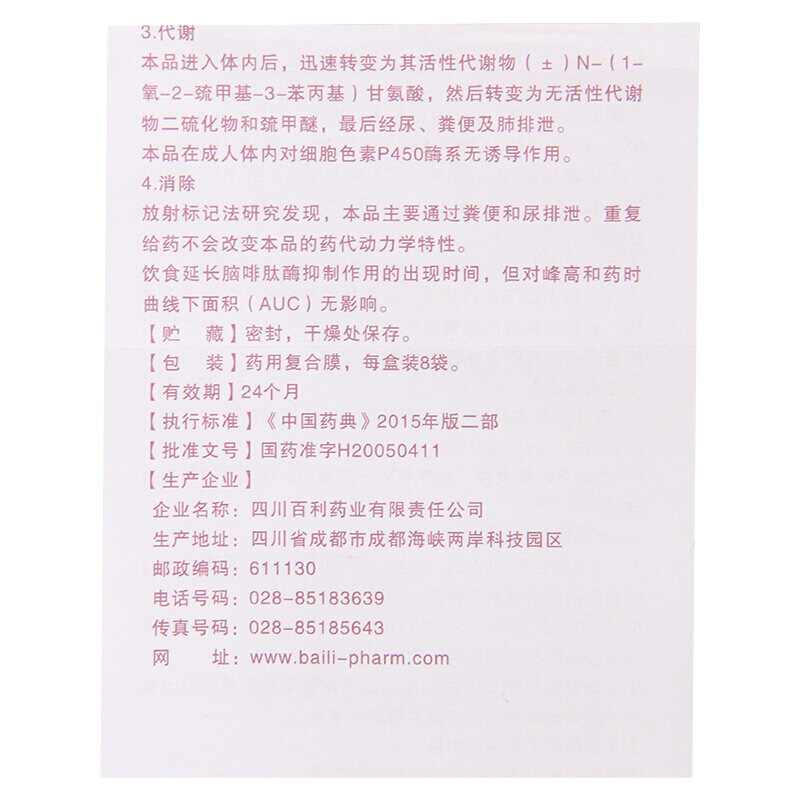 3.代谢
本品进入体内后，迅速转变为其活性代谢物（±）N-（1-氧-2-巯甲基-3-苯丙基）甘氨酸，然后转变为无活性代谢物二硫化物和巯甲醚，最后经尿、粪便及肺排泄。
本品在成人体内对细胞色素P450酶系无诱导作用。
4.消除
放射标记法研究发现，本品主要通过粪便和尿排泄。重复给药不会改变本品的药代动力学特性。
饮食延长脑啡肽酶抑制作用的出现时间，但对峰高和药时曲线下面积（AUC）无影响。
【贮　藏】密封，干燥处保存。
【包　装】药用复合膜，每盒装8袋。
【有效期】24个月
【执行标准】《中国药典》2015年版二部
【批准文号】国药准字H20050411
【生产企业】
企业名称：四川百利药业有限责任公司
生产地址：四川省成都市成都海峡两岸科技园区
邮政编码：611130
电话号码：028-85183639
传真号码：028-85185643
网　　址：www.baili-pharm.com